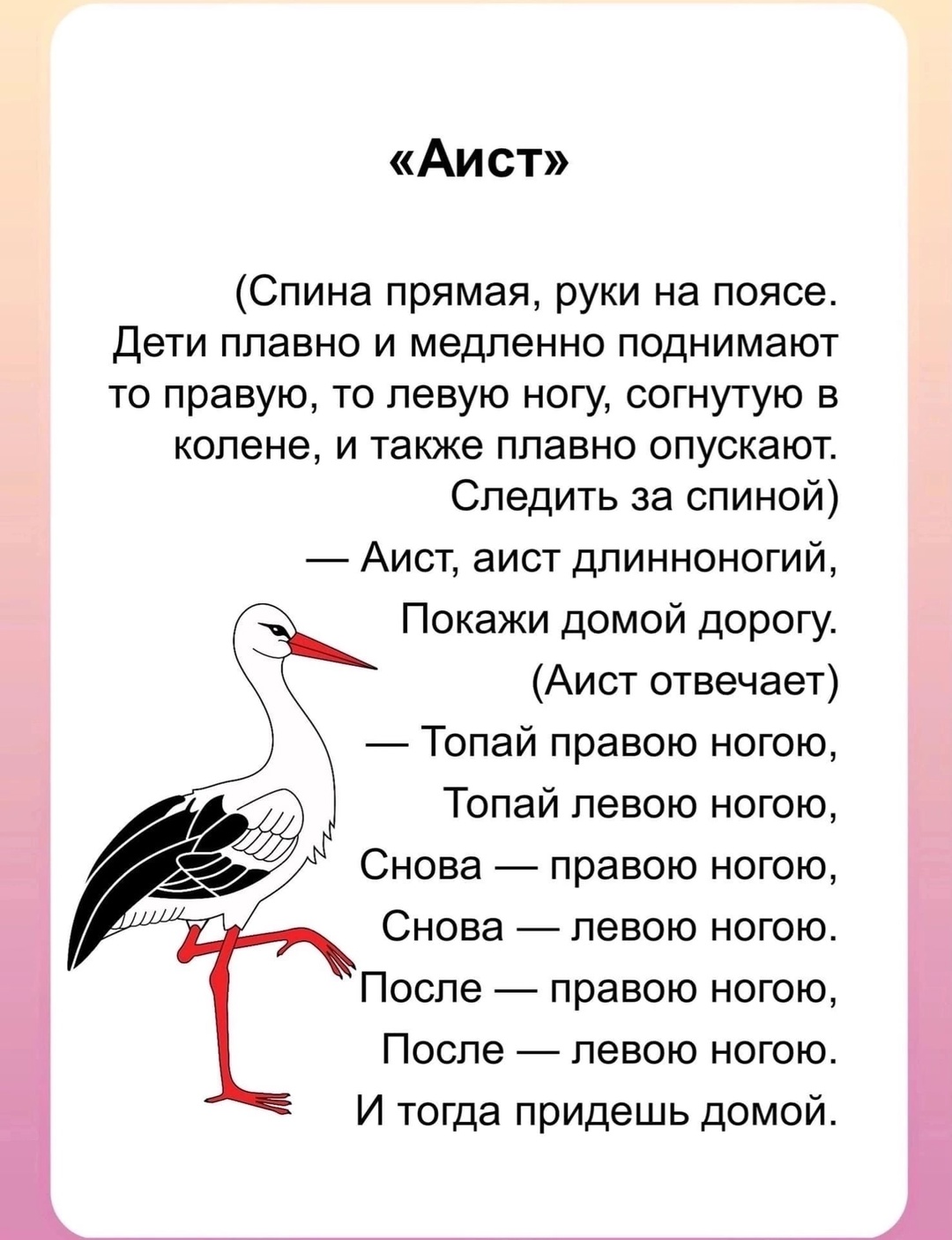 «Аист»

(Спина прямая, руки на поясе. Дети плавно и медленно поднимают то правую, то левую ногу, согнутую в колене, и также плавно опускают. Следить за спиной)

— Аист, аист длинноногий,
Покажи домой дорогу.
(Аист отвечает)
— Топай правою ногою,
Топай левою ногою,
Снова — правою ногою,
Снова — левою ногою.
После — правою ногою,
После — левою ногою.
И тогда придешь домой.